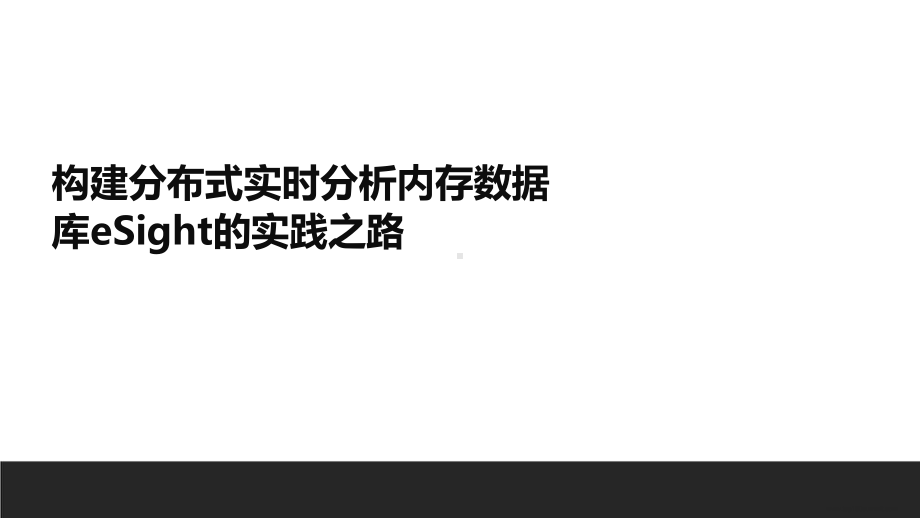 构建分布式实时分析内存数据库eSight的实践之路